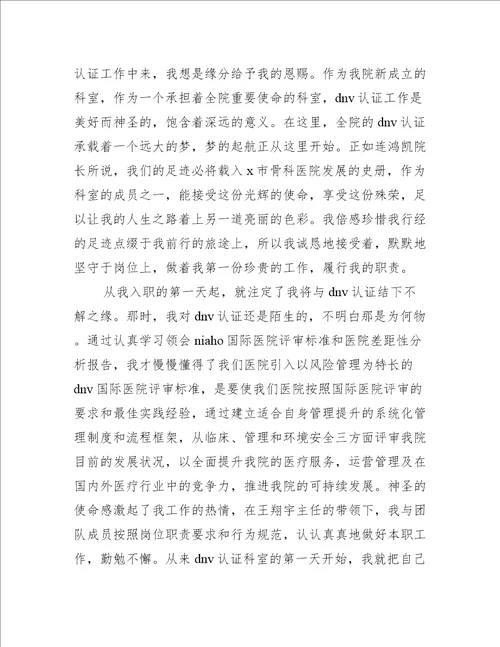 认证工作中来，我想是缘分给予我的恩赐。作为我院新成立的科室，作为一个承担着全院重要使命的科室，dnv 认证工作是美好而神圣的，饱含着深远的意义。在这里，全院的 dnv 认证承载着一个远大的梦，梦的起航正从这里开始。正如连鸿凯院长所说，我们的足迹必将载入 x 市骨科医院发展的史册，作为科室的成员之一，能接受这份光辉的使命，享受这份殊荣，足以让我的人生之路着上另一道亮丽的色彩。我倍感珍惜我行经的足迹点缀于我前行的旅途上，所以我诚恳地接受着，默默地坚守于岗位上，做着我第一份珍贵的工作，履行我的职责。

从我入职的第一天起，就注定了我将与 dnv 认证结下不解之缘。那时，我对 dnv 认证还是陌生的，不明白那是为何物。通过认真学习领会 niaho 国际医院评审标准和医院差距性分析报告，我才慢慢懂得了我们医院引入以风险管理为特长的 dnv 国际医院评审标准，是要使我们医院按照国际医院评审的要求和最佳实践经验，通过建立适合自身管理提升的系统化管理制度和流程框架，从临床、管理和环境安全三方面评审我院目前的发展状况，以全面提升我院的医疗服务，运营管理及在国内外医疗行业中的竞争力，推进我院的可持续发展。神圣的使命感激起了我工作的热情，在王翔宇主任的带领下，我与团队成员按照岗位职责要求和行为规范，认认真真地做好本职工作，勤勉不懈。从来 dnv 认证科室的第一天开始，我就把自己